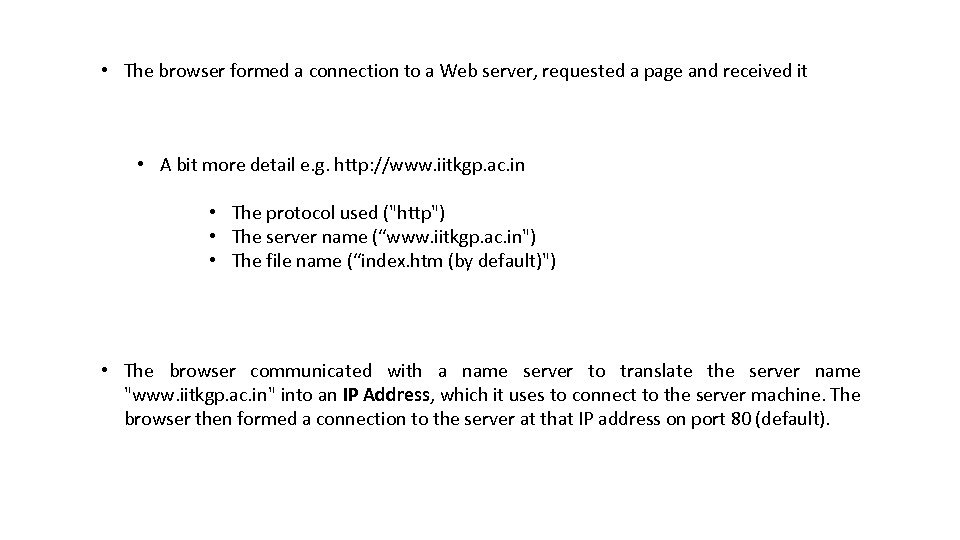 • The browser formed a connection to a Web server, requested a page and received it

• A bit more detail e.g. http://www.iitkgp.ac.in

• The protocol used ("http")
• The server name (“www.iitkgp.ac.in")
• The file name (“index.htm (by default)")

• The browser communicated with a name server to translate the server name "www.iitkgp.ac.in" into an IP Address, which it uses to connect to the server machine. The browser then formed a connection to the server at that IP address on port 80 (default).